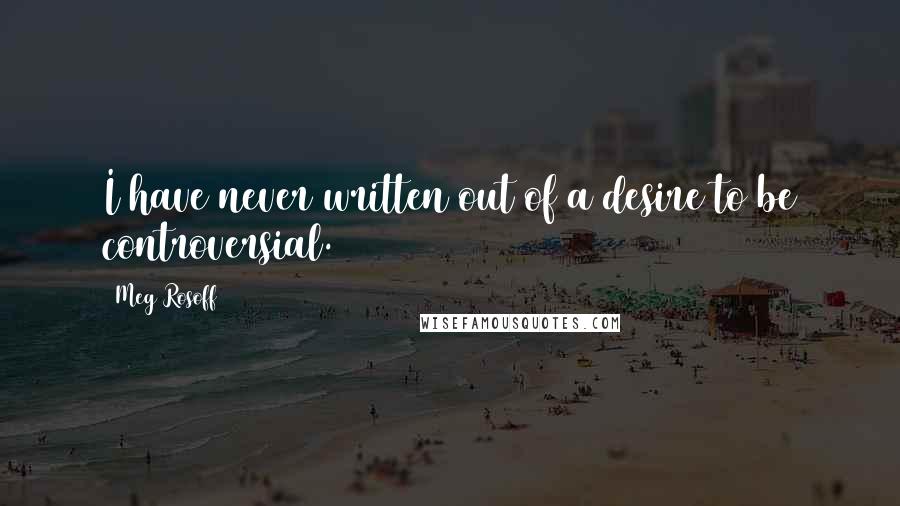 I have never written out of a desire to be controversial.

Meg Rosoff

WISEFAMOUSQUOTES.COM